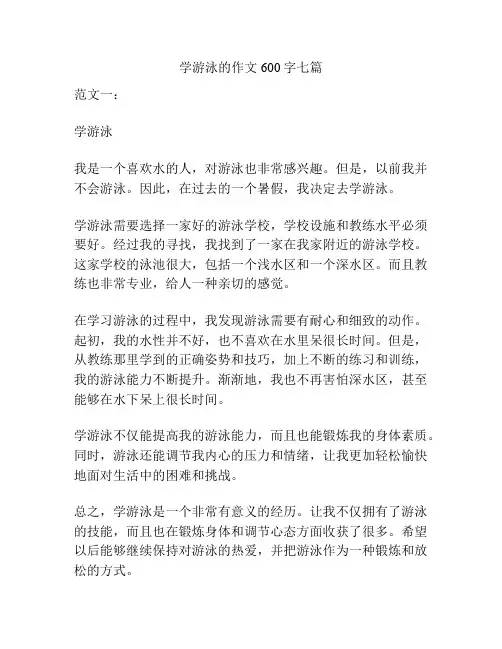 学游泳的作文 600 字七篇

范文一：

学游泳

我是一个喜欢水的人，对游泳也非常感兴趣。但是，以前我并不会游泳。因此，在过去的一个暑假，我决定去学游泳。

学游泳需要选择一家好的游泳学校，学校设施和教练水平必须要好。经过我的寻找，我找到了一家在我家附近的游泳学校。这家学校的泳池很大，包括一个浅水区和一个深水区。而且教练也非常专业，给人一种亲切的感觉。

在学习游泳的过程中，我发现游泳需要有耐心和细致的动作。起初，我的水性并不好，也不喜欢在水里呆很长时间。但是，从教练那里学到的正确姿势和技巧，加上不断的练习和训练，我的游泳能力不断提升。渐渐地，我也不再害怕深水区，甚至能够在水下呆上很长时间。

学游泳不仅能提高我的游泳能力，而且也能锻炼我的身体素质。同时，游泳还能调节我内心的压力和情绪，让我更加轻松愉快地面对生活中的困难和挑战。

总之，学游泳是一个非常有意义的经历。让我不仅拥有了游泳的技能，而且也在锻炼身体和调节心态方面收获了很多。希望以后能够继续保持对游泳的热爱，并把游泳作为一种锻炼和放松的方式。